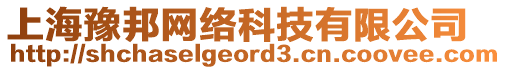 上海豫邦网络科技有限公司
http://shchaselgeord3.cn.coovee.com